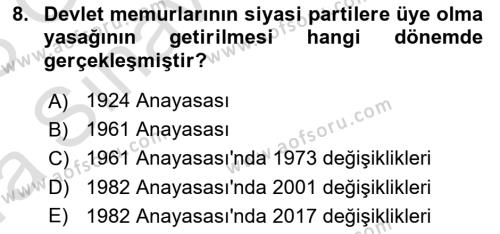 8. Devlet memurlarının siyasi partilere üye olma yasağının getirilmesi hangi dönemde gerçekleşmiştir?

A) 1924 Anayasası
B) 1961 Anayasası
C) 1961 Anayasası'nda 1973 değişiklikleri
D) 1982 Anayasası'nda 2001 değişiklikleri
E) 1982 Anayasası'nda 2017 değişiklikleri

www.aofsoru.com